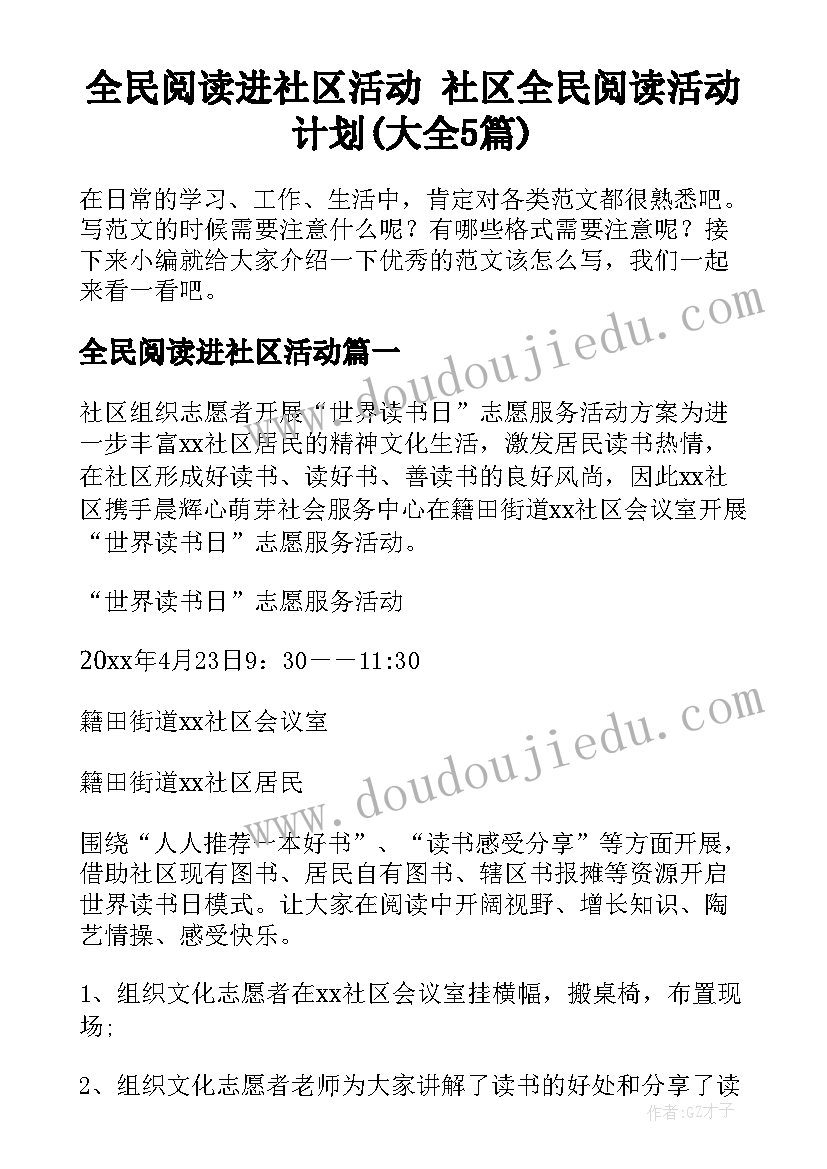 全民阅读进社区活动 社区全民阅读活动计划(大全5篇)

在日常的学习、工作、生活中，肯定对各类范文都很熟悉吧。写范文的时候需要注意什么呢？有哪些格式需要注意呢？接下来小编就给大家介绍一下优秀的范文该怎么写，我们一起来看一看吧。

全民阅读进社区活动篇一

社区组织志愿者开展“世界读书日”志愿服务活动方案为进一步丰富xx社区居民的精神文化生活，激发居民读书热情，在社区形成好读书、读好书、善读书的良好风尚，因此xx社区携手晨辉心萌芽社会服务中心在籍田街道xx社区会议室开展“世界读书日”志愿服务活动。

“世界读书日”志愿服务活动

20xx年4月23日9：30——11:30

籍田街道xx社区会议室

籍田街道xx社区居民

围绕“人人推荐一本好书”、“读书感受分享”等方面开展，借助社区现有图书、居民自有图书、辖区书报摊等资源开启世界读书日模式。让大家在阅读中开阔视野、增长知识、陶艺情操、感受快乐。

1、组织文化志愿者在xx社区会议室挂横幅，搬桌椅，布置现场;

2、组织文化志愿者老师为大家讲解了读书的好处和分享了读

www.doudoujiedu.com

www.doudoujiedu.com

作者:GZ才子